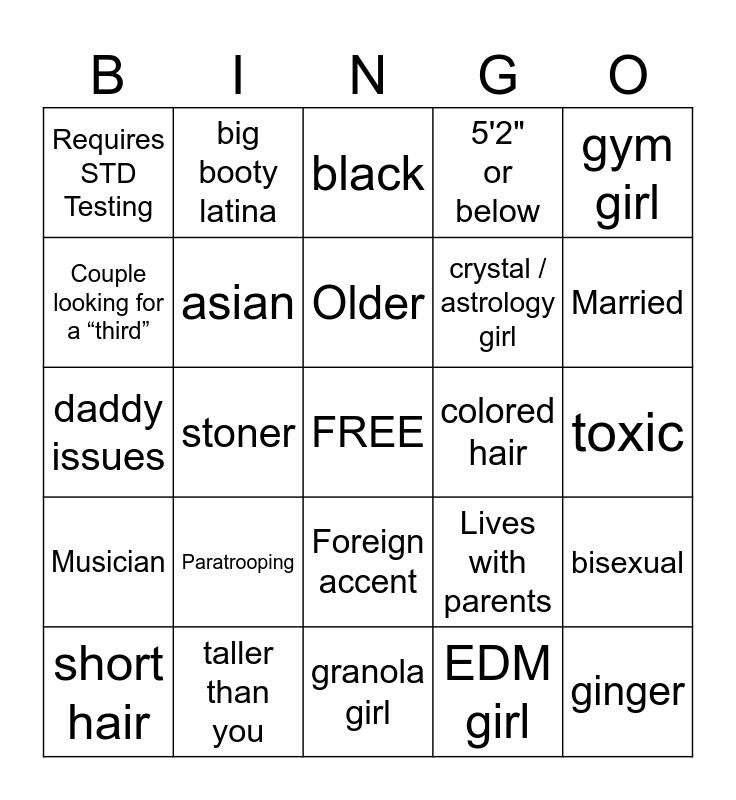 | B | I | N | G | O |
|---|---|---|---|---|
| Requires STD Testing | big booty latina | black | 5'2" or below | gym girl |
| Couple looking for a “third” | asian | Older | crystal / astrology girl | Married |
| daddy issues | stoner | FREE | colored hair | toxic |
| Musician | Paratrooping | Foreign accent | Lives with parents | bisexual |
| short hair | taller than you | granola girl | EDM girl | ginger |